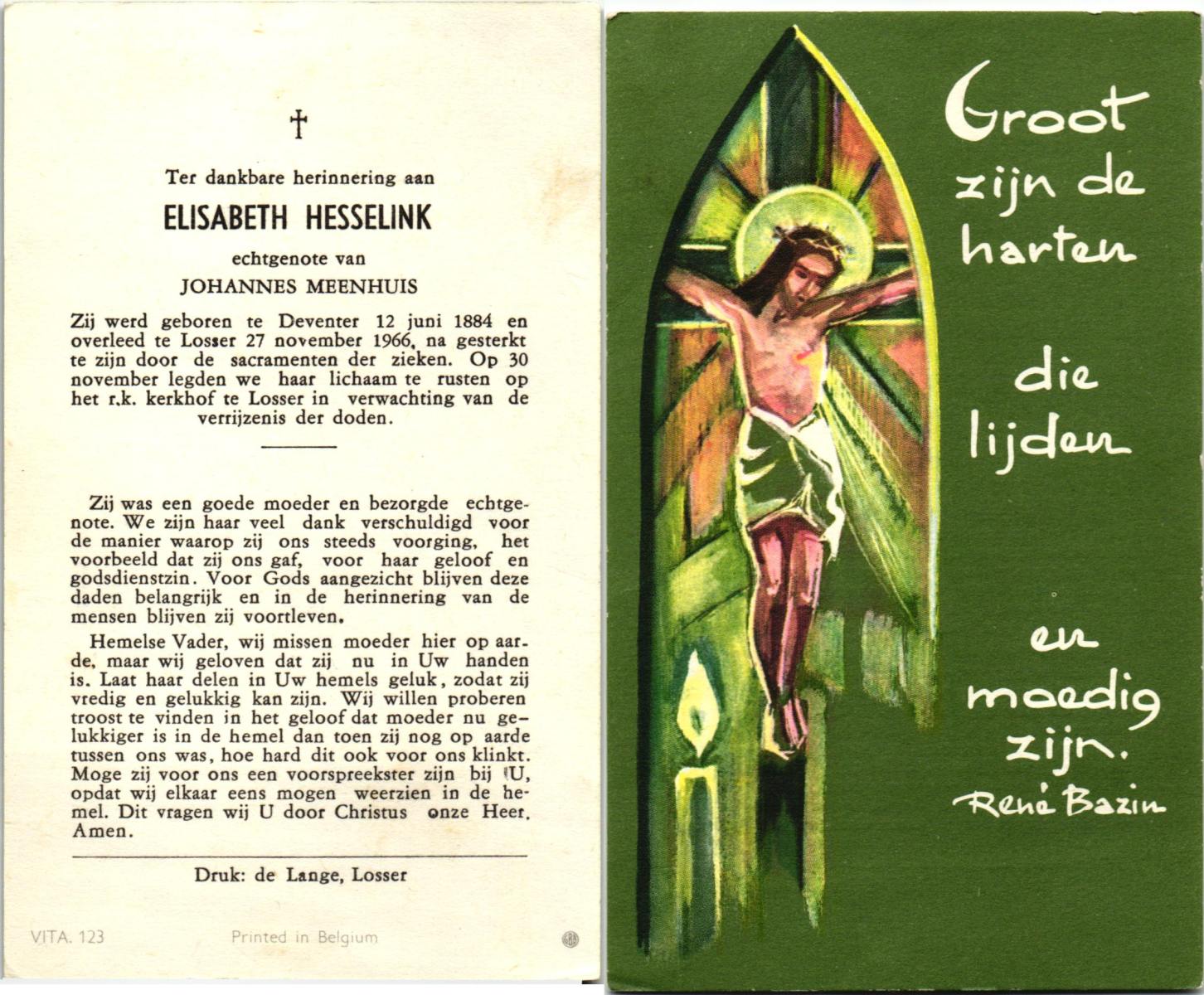 †

Ter dankbare herinnering aan

ELISABETH HESSELINK

echtgenote van

JOHANNES MEENHUIS

Zij werd geboren te Deventer 12 juni 1884 en overleed te Losser 27 november 1966, na gesterkt te zijn door de sacramenten der zieken. Op 30 november legden we haar lichaam te rusten op het r.k. kerkhof te Losser in verwachting van de verrijzenis der doden.

Zij was een goede moeder en bezorgde echtgenote. We zijn haar veel dank verschuldigd voor de manier waarop zij ons steeds voorging, het voorbeeld dat zij ons gaf, voor haar geloof en godsdienstzin. Voor Gods aangezicht blijven deze daden belangrijk en in de herinnering van de mensen blijven zij voortleven.

Hemelse Vader, wij missen moeder hier op aarde, maar wij geloven dat zij nu in Uw handen is. Laat haar delen in Uw hemels geluk, zodat zij vredig en gelukkig kan zijn. Wij willen proberen troost te vinden in het geloof dat moeder nu gelukkiger is in de hemel dan toen zij nog op aarde tussen ons was, hoe hard dit ook voor ons klinkt. Moge zij voor ons een voorspreekster zijn bij U, opdat wij elkaar eens mogen weerzien in de hemel. Dit vragen wij U door Christus onze Heer. Amen.

Druk: de Lange, Losser

VITA. 123 Printed in Belgium

Groot zijn de harten die lijden en moedig zijn.
René Bazin